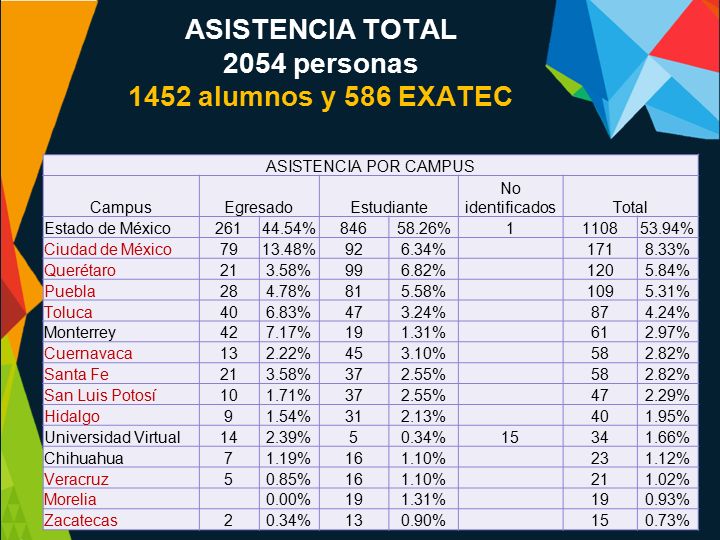 ASISTENCIA TOTAL
2054 personas
1452 alumnos y 586 EXATEC

ASISTENCIA POR CAMPUS

| Campus | Egresado | | Estudiante | | No identificados | Total | |
|---|---|---|---|---|---|---|---|
| Estado de México | 261 | 44.54% | 846 | 58.26% | 1 | 1108 | 53.94% |
| Ciudad de México | 79 | 13.48% | 92 | 6.34% | | 171 | 8.33% |
| Querétaro | 21 | 3.58% | 99 | 6.82% | | 120 | 5.84% |
| Puebla | 28 | 4.78% | 81 | 5.58% | | 109 | 5.31% |
| Toluca | 40 | 6.83% | 47 | 3.24% | | 87 | 4.24% |
| Monterrey | 42 | 7.17% | 19 | 1.31% | | 61 | 2.97% |
| Cuernavaca | 13 | 2.22% | 45 | 3.10% | | 58 | 2.82% |
| Santa Fe | 21 | 3.58% | 37 | 2.55% | | 58 | 2.82% |
| San Luis Potosí | 10 | 1.71% | 37 | 2.55% | | 47 | 2.29% |
| Hidalgo | 9 | 1.54% | 31 | 2.13% | | 40 | 1.95% |
| Universidad Virtual | 14 | 2.39% | 5 | 0.34% | 15 | 34 | 1.66% |
| Chihuahua | 7 | 1.19% | 16 | 1.10% | | 23 | 1.12% |
| Veracruz | 5 | 0.85% | 16 | 1.10% | | 21 | 1.02% |
| Morelia | | 0.00% | 19 | 1.31% | | 19 | 0.93% |
| Zacatecas | 2 | 0.34% | 13 | 0.90% | | 15 | 0.73% |